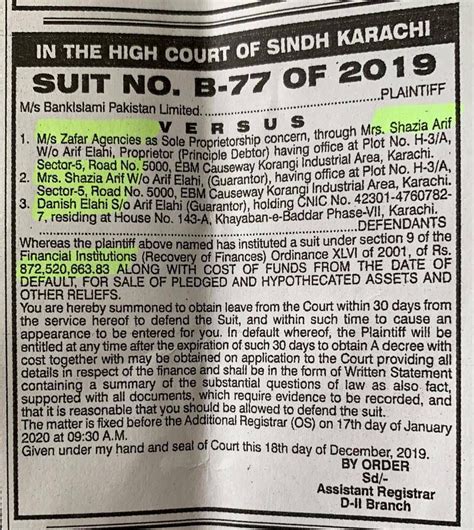 IN THE HIGH COURT OF SINDH KARACHI

SUIT NO. B-77 OF 2019

M/s BankIslami Pakistan Limited. ..........................................................PLAINTIFF

VERSUS

1. M/s Zafar Agencies as Sole Proprietorship concern, through Mrs. Shazia Arif W/o Arif Elahi, Proprietor (Principle Debtor) having office at Plot No. H-3/A, Sector-5, Road No. 5000, EBM Causeway Korangi Industrial Area, Karachi.
2. Mrs. Shazia Arif W/o Arif Elahi, (Guarantor), having office at Plot No. H-3/A, Sector-5, Road No. 5000, EBM Causeway Korangi Industrial Area, Karachi.
3. Danish Elahi S/o Arif Elahi (Guarantor), holding CNIC No. 42301-4760782-7, residing at House No. 143-A, Khayaban-e-Baddar Phase-VII, Karachi.
..........................................................DEFENDANTS

Whereas the plaintiff above named has instituted a suit under section 9 of the Financial Institutions (Recovery of Finances) Ordinance XLVI of 2001, of Rs. 872,520,663.83 ALONG WITH COST OF FUNDS FROM THE DATE OF DEFAULT, FOR SALE OF PLEDGED AND HYPOTHECATED ASSETS AND OTHER RELIEFS.

You are hereby summoned to obtain leave from the Court within 30 days from the service hereof to defend the Suit, and within such time to cause an appearance to be entered for you. In default whereof, the Plaintiff will be entitled at any time after the expiration of such 30 days to obtain A decree with cost together with may be obtained on application to the Court providing all details in respect of the finance and shall be in the form of Written Statement containing a summary of the substantial questions of law as also fact, supported with all documents, which require evidence to be recorded, and that it is reasonable that you should be allowed to defend the suit.

The matter is fixed before the Additional Registrar (OS) on 17th day of January 2020 at 09:30 A.M.

Given under my hand and seal of Court this 18th day of December, 2019.

BY ORDER
Sd/-
Assistant Registrar
D-II Branch